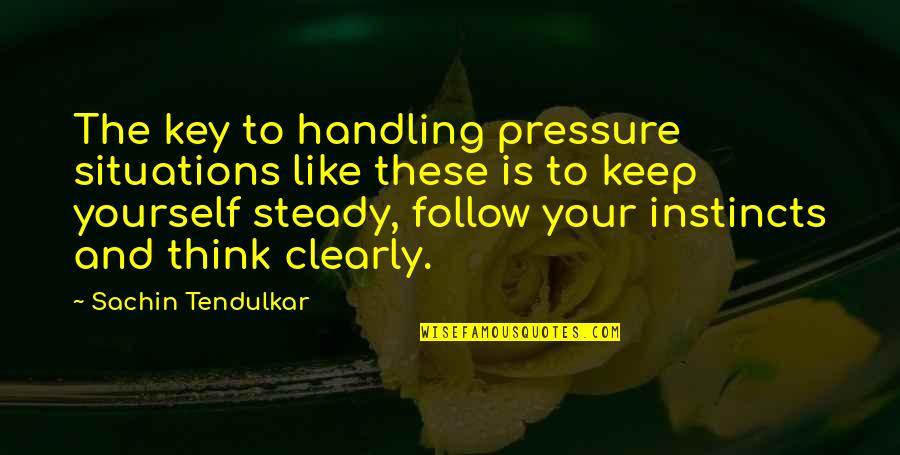 The key to handling pressure situations like these is to keep yourself steady, follow your instincts and think clearly.

~ Sachin Tendulkar

WISEFAMOUSQUOTES.COM